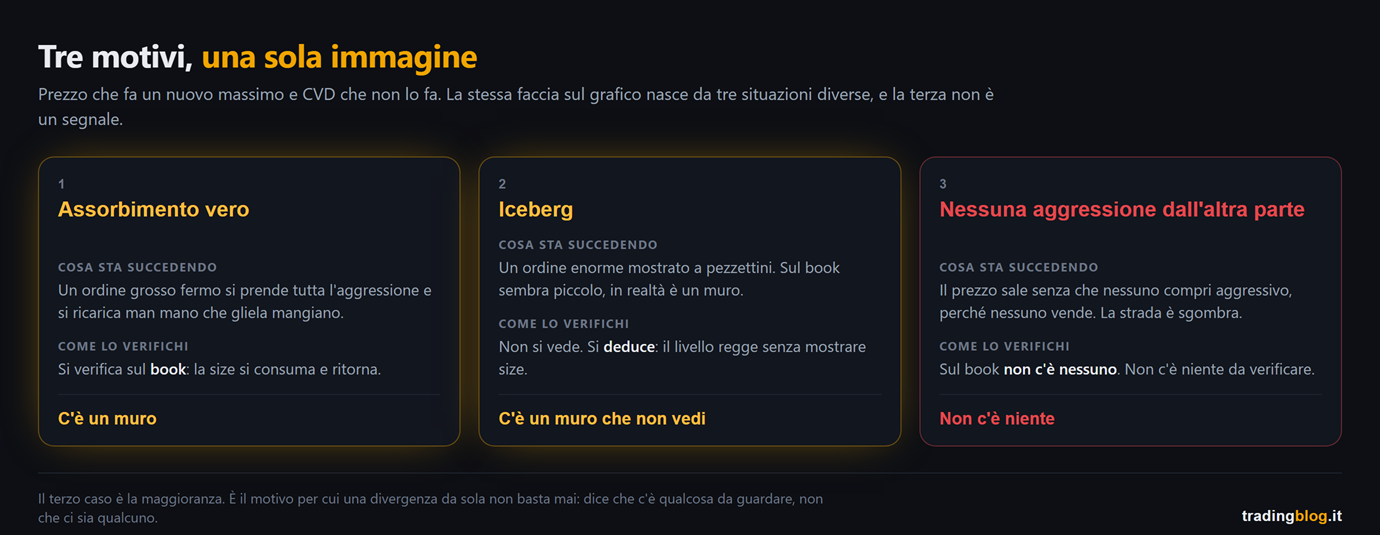 Tre motivi, una sola immagine

Prezzo che fa un nuovo massimo e CVD che non lo fa. La stessa faccia sul grafico nasce da tre situazioni diverse, e la terza non è un segnale.

1

Assorbimento vero

COSA STA SUCCEDENDO

Un ordine grosso fermo si prende tutta l'aggressione e si ricarica man mano che gliela mangiano.

COME LO VERIFICHI

Si verifica sul book: la size si consuma e ritorna.

C'è un muro

2

Iceberg

COSA STA SUCCEDENDO

Un ordine enorme mostrato a pezzettini. Sul book sembra piccolo, in realtà è un muro.

COME LO VERIFICHI

Non si vede. Si deduce: il livello regge senza mostrare size.

C'è un muro che non vedi

3

Nessuna aggressione dall'altra parte

COSA STA SUCCEDENDO

Il prezzo sale senza che nessuno compri aggressivo, perché nessuno vende. La strada è sgombra.

COME LO VERIFICHI

Sul book non c'è nessuno. Non c'è niente da verificare.

Non c'è niente

Il terzo caso è la maggioranza. È il motivo per cui una divergenza da sola non basta mai: dice che c'è qualcosa da guardare, non che ci sia qualcuno.

tradingblog.it